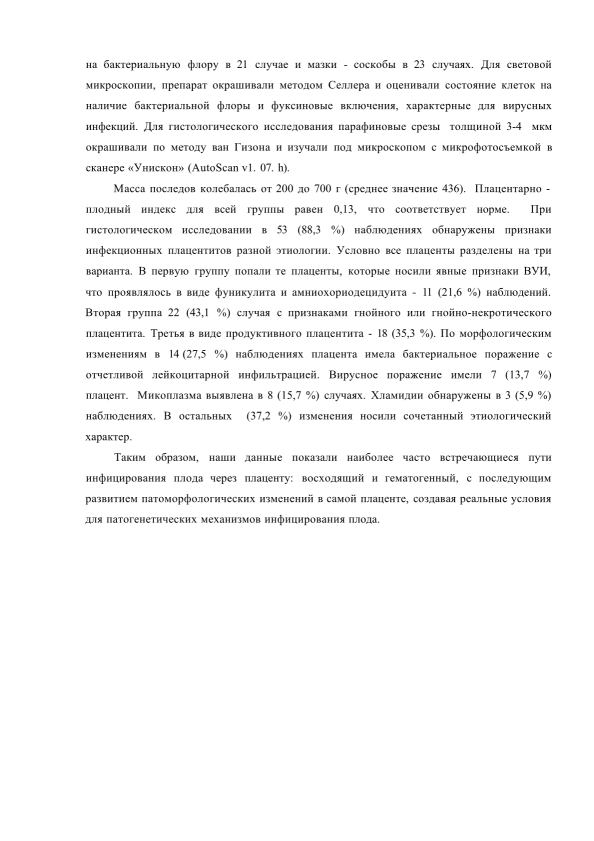 на бактериальную флору в 21 случае и мазки - соскобы в 23 случаях. Для световой микроскопии, препарат окрашивали методом Селлера и оценивали состояние клеток на наличие бактериальной флоры и фуксиновые включения, характерные для вирусных инфекций. Для гистологического исследования парафиновые срезы толщиной 3-4 мкм окрашивали по методу ван Гизона и изучали под микроскопом с микрофотосъемкой в сканере «Унискон» (AutoScan v1. 07. h).

Масса последов колебалась от 200 до 700 г (среднее значение 436). Плацентарно - плодный индекс для всей группы равен 0,13, что соответствует норме. При гистологическом исследовании в 53 (88,3 %) наблюдениях обнаружены признаки инфекционных плацентитов разной этиологии. Условно все плаценты разделены на три варианта. В первую группу попали те плаценты, которые носили явные признаки ВУИ, что проявлялось в виде фуникулита и амниохориодецидуита - 11 (21,6 %) наблюдений. Вторая группа 22 (43,1 %) случая с признаками гнойного или гнойно-некротического плацентита. Третья в виде продуктивного плацентита - 18 (35,3 %). По морфологическим изменениям в 14 (27,5 %) наблюдениях плацента имела бактериальное поражение с отчетливой лейкоцитарной инфильтрацией. Вирусное поражение имели 7 (13,7 %) плацент. Микоплазма выявлена в 8 (15,7 %) случаях. Хламидии обнаружены в 3 (5,9 %) наблюдениях. В остальных (37,2 %) изменения носили сочетанный этиологический характер.

Таким образом, наши данные показали наиболее часто встречающиеся пути инфицирования плода через плаценту: восходящий и гематогенный, с последующим развитием патоморфологических изменений в самой плаценте, создавая реальные условия для патогенетических механизмов инфицирования плода.